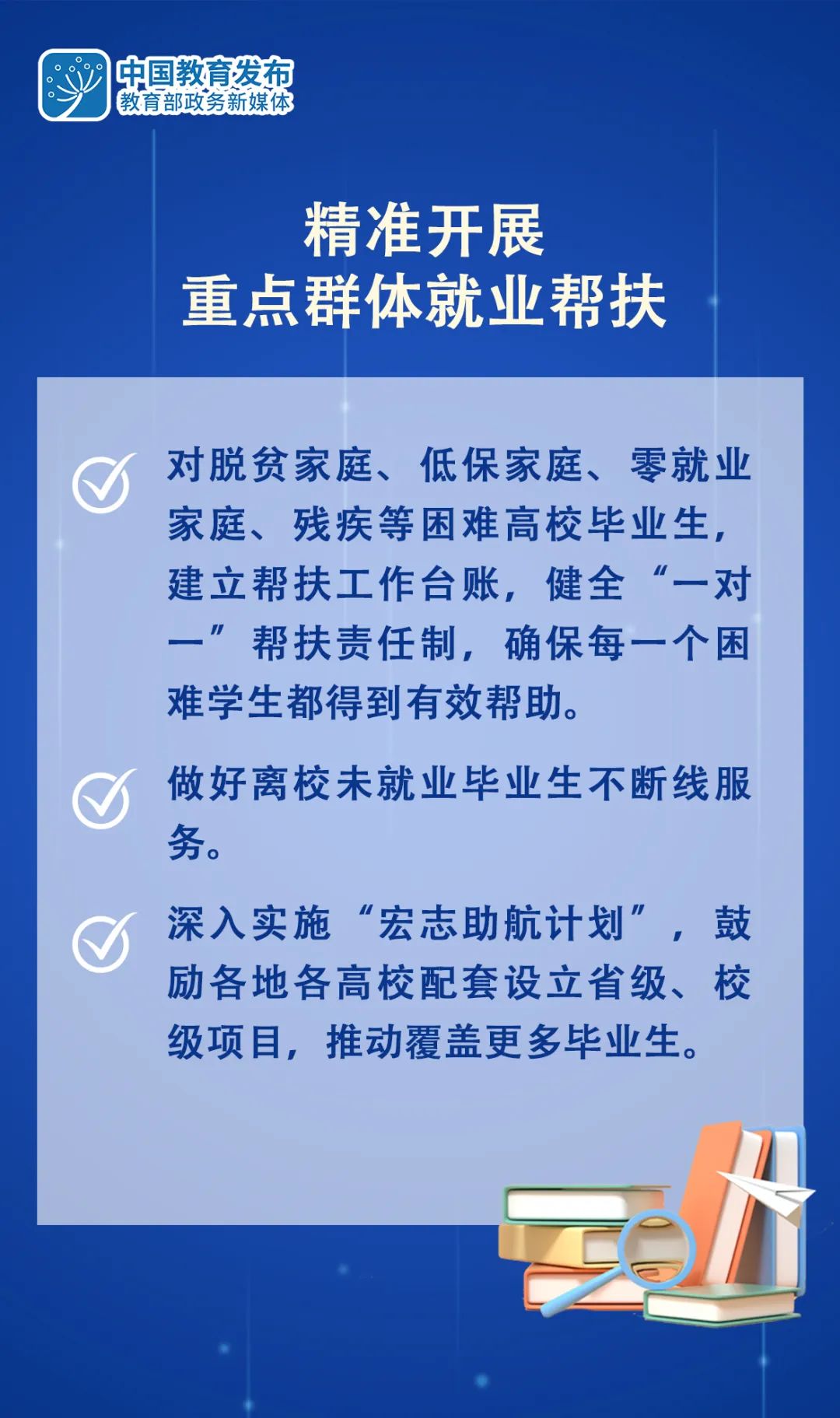 中国教育发布
教育部政务新媒体

精准开展
重点群体就业帮扶

对脱贫家庭、低保家庭、零就业家庭、残疾等困难高校毕业生，建立帮扶工作台账，健全“一对一”帮扶责任制，确保每一个困难学生都得到有效帮助。

做好离校未就业毕业生不断线服务。

深入实施“宏志助航计划”，鼓励各地各高校配套设立省级、校级项目，推动覆盖更多毕业生。